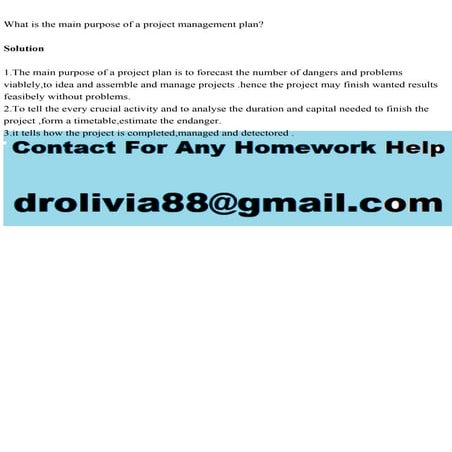 What is the main purpose of a project management plan?

Solution

1.The main purpose of a project plan is to forecast the number of dangers and problems viablely,to idea and assemble and manage projects .hence the project may finish wanted results feasibely without problems.
2.To tell the every crucial activity and to analyse the duration and capital needed to finish the project ,form a timetable,estimate the endanger.
3.it tells how the project is completed,managed and detectored .

Contact For Any Homework Help

drolivia88@gmail.com